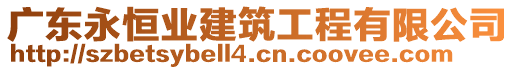 广东永恒业建筑工程有限公司
http://szbetsybell4.cn.coovee.com